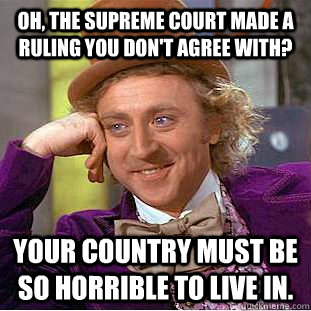 OH, THE SUPREME COURT MADE A RULING YOU DON'T AGREE WITH?

YOUR COUNTRY MUST BE SO HORRIBLE TO LIVE IN.

quickmeme.com